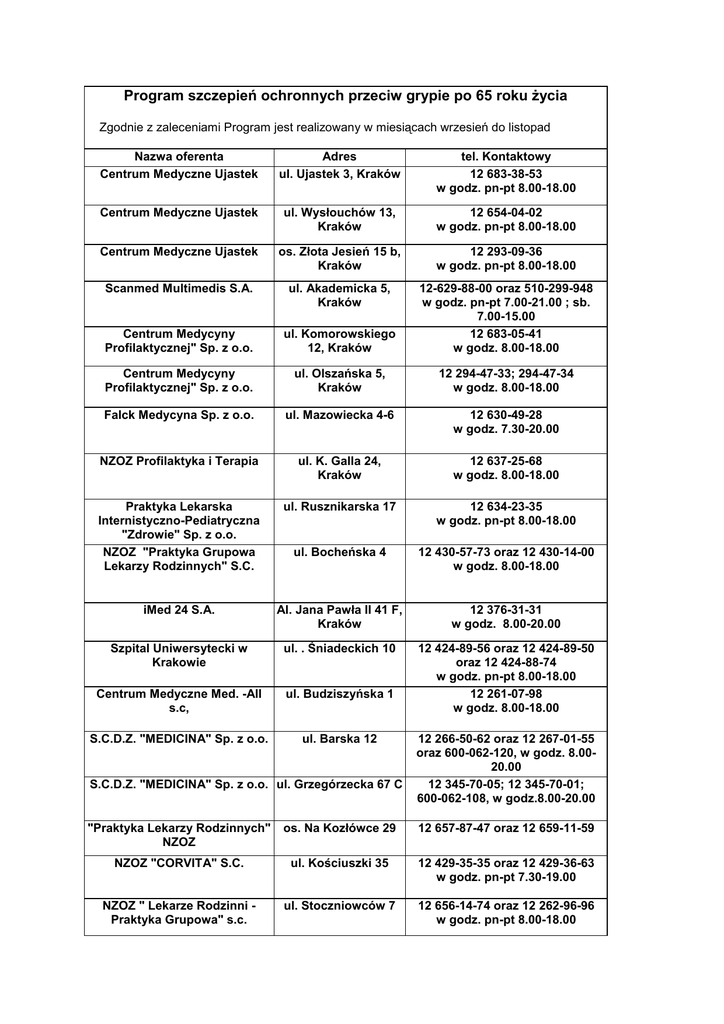 Program szczepień ochronnych przeciw grypie po 65 roku życia

Zgodnie z zaleceniami Program jest realizowany w miesiącach wrzesień do listopad

| Nazwa oferenta | Adres | tel. Kontaktowy |
|---|---|---|
| Centrum Medyczne Ujastek | ul. Ujastek 3, Kraków | 12 683-38-53 w godz. pn-pt 8.00-18.00 |
| Centrum Medyczne Ujastek | ul. Wysłouchów 13, Kraków | 12 654-04-02 w godz. pn-pt 8.00-18.00 |
| Centrum Medyczne Ujastek | os. Złota Jesień 15 b, Kraków | 12 293-09-36 w godz. pn-pt 8.00-18.00 |
| Scanmed Multimedis S.A. | ul. Akademicka 5, Kraków | 12-629-88-00 oraz 510-299-948 w godz. pn-pt 7.00-21.00 ; sb. 7.00-15.00 |
| Centrum Medycyny Profilaktycznej" Sp. z o.o. | ul. Komorowskiego 12, Kraków | 12 683-05-41 w godz. 8.00-18.00 |
| Centrum Medycyny Profilaktycznej" Sp. z o.o. | ul. Olszańska 5, Kraków | 12 294-47-33; 294-47-34 w godz. 8.00-18.00 |
| Falck Medycyna Sp. z o.o. | ul. Mazowiecka 4-6 | 12 630-49-28 w godz. 7.30-20.00 |
| NZOZ Profilaktyka i Terapia | ul. K. Galla 24, Kraków | 12 637-25-68 w godz. 8.00-18.00 |
| Praktyka Lekarska Internistyczno-Pediatryczna "Zdrowie" Sp. z o.o. | ul. Rusznikarska 17 | 12 634-23-35 w godz. pn-pt 8.00-18.00 |
| NZOZ "Praktyka Grupowa Lekarzy Rodzinnych" S.C. | ul. Bocheńska 4 | 12 430-57-73 oraz 12 430-14-00 w godz. 8.00-18.00 |
| iMed 24 S.A. | Al. Jana Pawła II 41 F, Kraków | 12 376-31-31 w godz. 8.00-20.00 |
| Szpital Uniwersytecki w Krakowie | ul. . Śniadeckich 10 | 12 424-89-56 oraz 12 424-89-50 oraz 12 424-88-74 w godz. pn-pt 8.00-18.00 |
| Centrum Medyczne Med. -All s.c, | ul. Budziszyńska 1 | 12 261-07-98 w godz. 8.00-18.00 |
| S.C.D.Z. "MEDICINA" Sp. z o.o. | ul. Barska 12 | 12 266-50-62 oraz 12 267-01-55 oraz 600-062-120, w godz. 8.00-20.00 |
| S.C.D.Z. "MEDICINA" Sp. z o.o. | ul. Grzegórzecka 67 C | 12 345-70-05; 12 345-70-01; 600-062-108, w godz.8.00-20.00 |
| "Praktyka Lekarzy Rodzinnych" NZOZ | os. Na Kozłówce 29 | 12 657-87-47 oraz 12 659-11-59 |
| NZOZ "CORVITA" S.C. | ul. Kościuszki 35 | 12 429-35-35 oraz 12 429-36-63 w godz. pn-pt 7.30-19.00 |
| NZOZ " Lekarze Rodzinni - Praktyka Grupowa" s.c. | ul. Stoczniowców 7 | 12 656-14-74 oraz 12 262-96-96 w godz. pn-pt 8.00-18.00 |